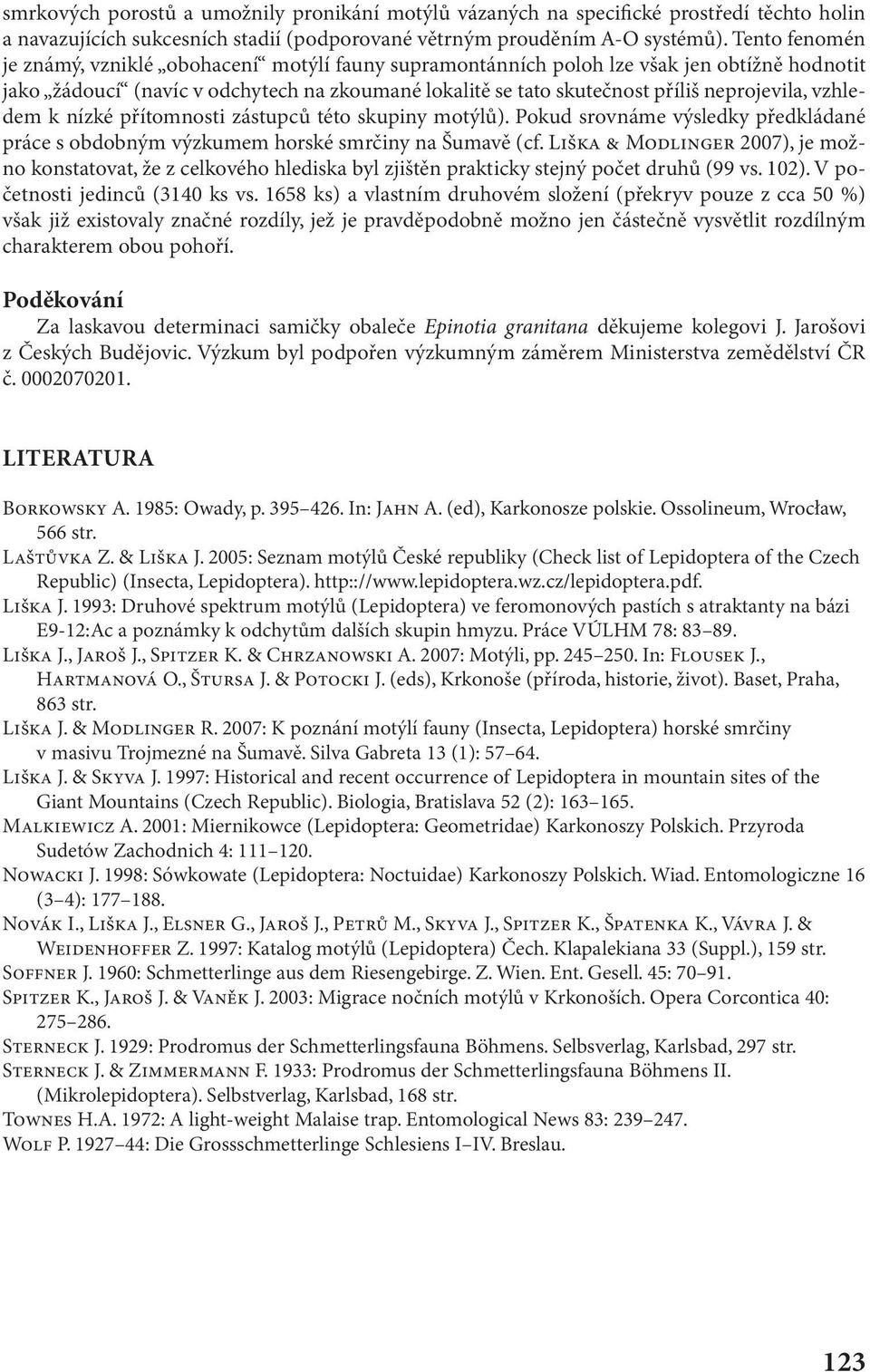 smrkových porostů a umožnily pronikání motýlů vázaných na specifické prostředí těchto holin a navazujících sukcesních stadií (podporované větrným prouděním A-O systémů). Tento fenomén je známý, vzniklé „obohacení“ motýlí fauny supramontánních poloh lze však jen obtížně hodnotit jako „žádoucí“ (navíc v odchytech na zkoumané lokalitě se tato skutečnost příliš neprojevila, vzhledem k nízké přítomnosti zástupců této skupiny motýlů). Pokud srovnáme výsledky předkládané práce s obdobným výzkumem horské smrčiny na Šumavě (cf. Liška & Modlinger 2007), je možno konstatovat, že z celkového hlediska byl zjištěn prakticky stejný počet druhů (99 vs. 102). V početnosti jedinců (3140 ks vs. 1658 ks) a vlastním druhovém složení (překryv pouze z cca 50 %) však již existovaly značné rozdíly, jež je pravděpodobně možno jen částečně vysvětlit rozdílným charakterem obou pohoří.

Poděkování

Za laskavou determinaci samičky obaleče Epinotia granitana děkujeme kolegovi J. Jarošovi z Českých Budějovic. Výzkum byl podpořen výzkumným záměrem Ministerstva zemědělství ČR č. 0002070201.

LITERATURA

Borkowsky A. 1985: Owady, p. 395–426. In: Jahn A. (ed), Karkonosze polskie. Ossolineum, Wrocław, 566 str.
Laštůvka Z. & Liška J. 2005: Seznam motýlů České republiky (Check list of Lepidoptera of the Czech Republic) (Insecta, Lepidoptera). http:://www.lepidoptera.wz.cz/lepidoptera.pdf.
Liška J. 1993: Druhové spektrum motýlů (Lepidoptera) ve feromonových pastích s atraktanty na bázi E9-12:Ac a poznámky k odchytům dalších skupin hmyzu. Práce VÚLHM 78: 83–89.
Liška J., Jaroš J., Spitzer K. & Chrzanowski A. 2007: Motýli, pp. 245–250. In: Flousek J., Hartmanová O., Štursa J. & Potocki J. (eds), Krkonoše (příroda, historie, život). Baset, Praha, 863 str.
Liška J. & Modlinger R. 2007: K poznání motýlí fauny (Insecta, Lepidoptera) horské smrčiny v masivu Trojmezné na Šumavě. Silva Gabreta 13 (1): 57–64.
Liška J. & Skyva J. 1997: Historical and recent occurrence of Lepidoptera in mountain sites of the Giant Mountains (Czech Republic). Biologia, Bratislava 52 (2): 163–165.
Malkiewicz A. 2001: Miernikowce (Lepidoptera: Geometridae) Karkonoszy Polskich. Przyroda Sudetów Zachodnich 4: 111–120.
Nowacki J. 1998: Sówkowate (Lepidoptera: Noctuidae) Karkonoszy Polskich. Wiad. Entomologiczne 16 (3–4): 177–188.
Novák I., Liška J., Elsner G., Jaroš J., Petrů M., Skyva J., Spitzer K., Špatenka K., Vávra J. & Weidenhoffer Z. 1997: Katalog motýlů (Lepidoptera) Čech. Klapalekiana 33 (Suppl.), 159 str.
Soffner J. 1960: Schmetterlinge aus dem Riesengebirge. Z. Wien. Ent. Gesell. 45: 70–91.
Spitzer K., Jaroš J. & Vaněk J. 2003: Migrace nočních motýlů v Krkonoších. Opera Corcontica 40: 275–286.
Sterneck J. 1929: Prodromus der Schmetterlingsfauna Böhmens. Selbsverlag, Karlsbad, 297 str.
Sterneck J. & Zimmermann F. 1933: Prodromus der Schmetterlingsfauna Böhmens II. (Mikrolepidoptera). Selbstverlag, Karlsbad, 168 str.
Townes H.A. 1972: A light-weight Malaise trap. Entomological News 83: 239–247.
Wolf P. 1927–44: Die Grossschmetterlinge Schlesiens I–IV. Breslau.

123